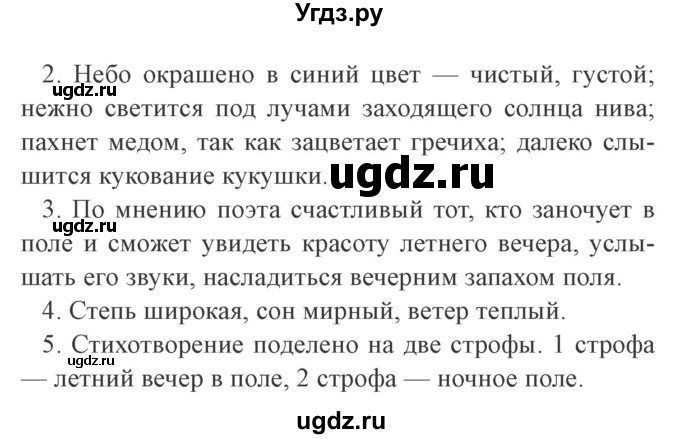 Угдз.ру

2. Небо окрашено в синий цвет — чистый, густой; нежно светится под лучами заходящего солнца нива; пахнет медом, так как зацветает гречиха; далеко слышится кукование кукушки.

ugdz.ru

ugdz.ru

3. По мнению поэта счастливый тот, кто заночует в поле и сможет увидеть красоту летнего вечера, услышать его звуки, насладиться вечерним запахом поля.

ugdz.ru

4. Степь широкая, сон мирный, ветер теплый.

5. Стихотворение поделено на две строфы. 1 строфа — летний вечер в поле, 2 строфа — ночное поле.

ugdz.ru

ugdz.ru